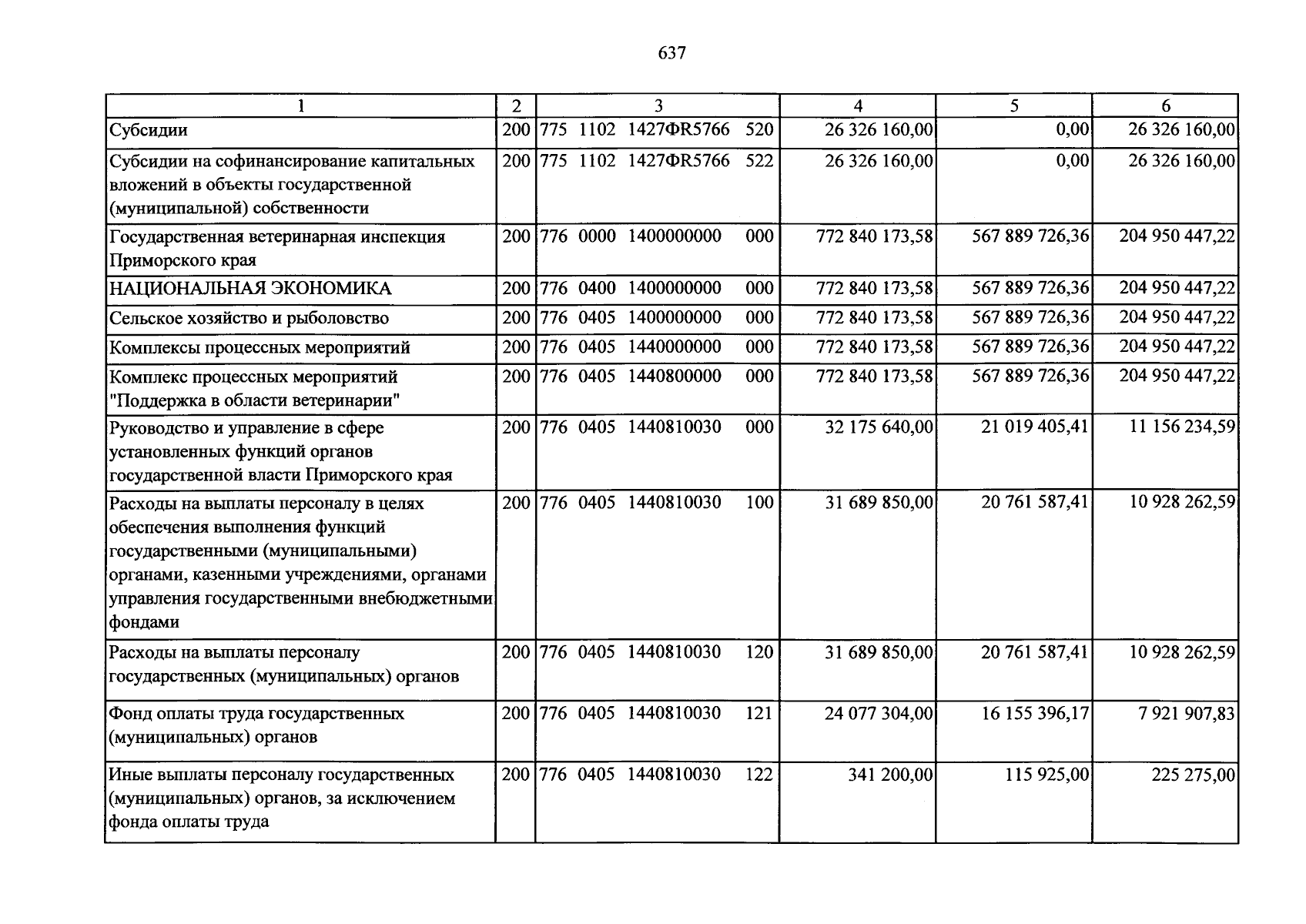 637

| 1 | 2 | 3 | 4 | 5 | 6 |
|---|---|---|---|---|---|
| Субсидии | 200 | 775 1102 1427ФR5766 520 | 26 326 160,00 | 0,00 | 26 326 160,00 |
| Субсидии на софинансирование капитальных вложений в объекты государственной (муниципальной) собственности | 200 | 775 1102 1427ФR5766 522 | 26 326 160,00 | 0,00 | 26 326 160,00 |
| Государственная ветеринарная инспекция Приморского края | 200 | 776 0000 1400000000 000 | 772 840 173,58 | 567 889 726,36 | 204 950 447,22 |
| НАЦИОНАЛЬНАЯ ЭКОНОМИКА | 200 | 776 0400 1400000000 000 | 772 840 173,58 | 567 889 726,36 | 204 950 447,22 |
| Сельское хозяйство и рыболовство | 200 | 776 0405 1400000000 000 | 772 840 173,58 | 567 889 726,36 | 204 950 447,22 |
| Комплексы процессных мероприятий | 200 | 776 0405 1440000000 000 | 772 840 173,58 | 567 889 726,36 | 204 950 447,22 |
| Комплекс процессных мероприятий "Поддержка в области ветеринарии" | 200 | 776 0405 1440800000 000 | 772 840 173,58 | 567 889 726,36 | 204 950 447,22 |
| Руководство и управление в сфере установленных функций органов государственной власти Приморского края | 200 | 776 0405 1440810030 000 | 32 175 640,00 | 21 019 405,41 | 11 156 234,59 |
| Расходы на выплаты персоналу в целях обеспечения выполнения функций государственными (муниципальными) органами, казенными учреждениями, органами управления государственными внебюджетными фондами | 200 | 776 0405 1440810030 100 | 31 689 850,00 | 20 761 587,41 | 10 928 262,59 |
| Расходы на выплаты персоналу государственных (муниципальных) органов | 200 | 776 0405 1440810030 120 | 31 689 850,00 | 20 761 587,41 | 10 928 262,59 |
| Фонд оплаты труда государственных (муниципальных) органов | 200 | 776 0405 1440810030 121 | 24 077 304,00 | 16 155 396,17 | 7 921 907,83 |
| Иные выплаты персоналу государственных (муниципальных) органов, за исключением фонда оплаты труда | 200 | 776 0405 1440810030 122 | 341 200,00 | 115 925,00 | 225 275,00 |